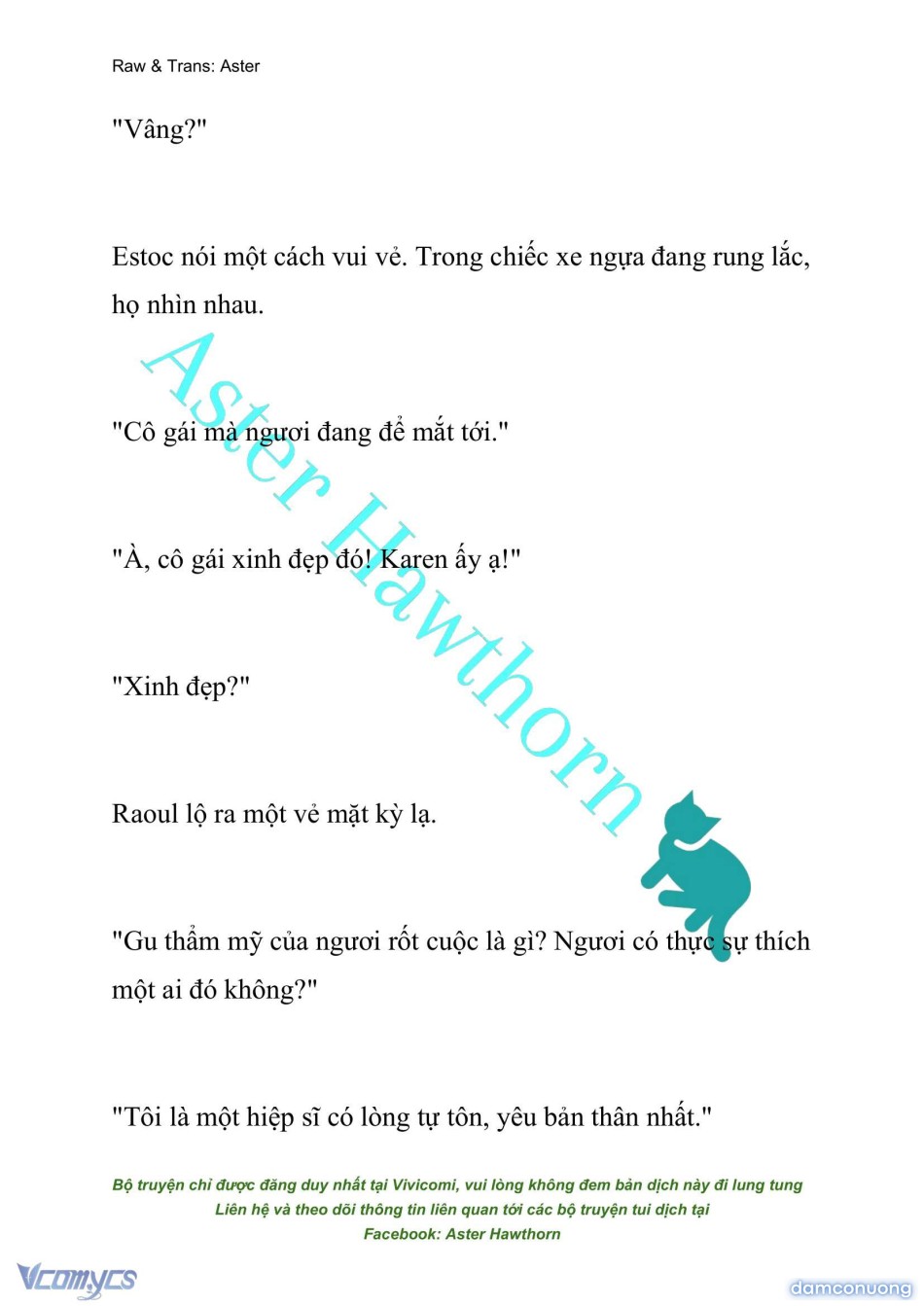 Raw & Trans: Aster

"Vâng?"

Estoc nói một cách vui vẻ. Trong chiếc xe ngựa đang rung lắc, họ nhìn nhau.

"Cô gái mà ngươi đang để mắt tới."

"À, cô gái xinh đẹp đó! Karen ấy ạ!"

"Xinh đẹp?"

Raoul lộ ra một vẻ mặt kỳ lạ.

"Gu thẩm mỹ của ngươi rốt cuộc là gì? Ngươi có thực sự thích một ai đó không?"

"Tôi là một hiệp sĩ có lòng tự tôn, yêu bản thân nhất."

Aster Hawthorn

Bộ truyện chỉ được đăng duy nhất tại Vivicomi, vui lòng không đem bản dịch này đi lung tung
Liên hệ và theo dõi thông tin liên quan tới các bộ truyện tui dịch tại
Facebook: Aster Hawthorn

Vcomycs

damconuong